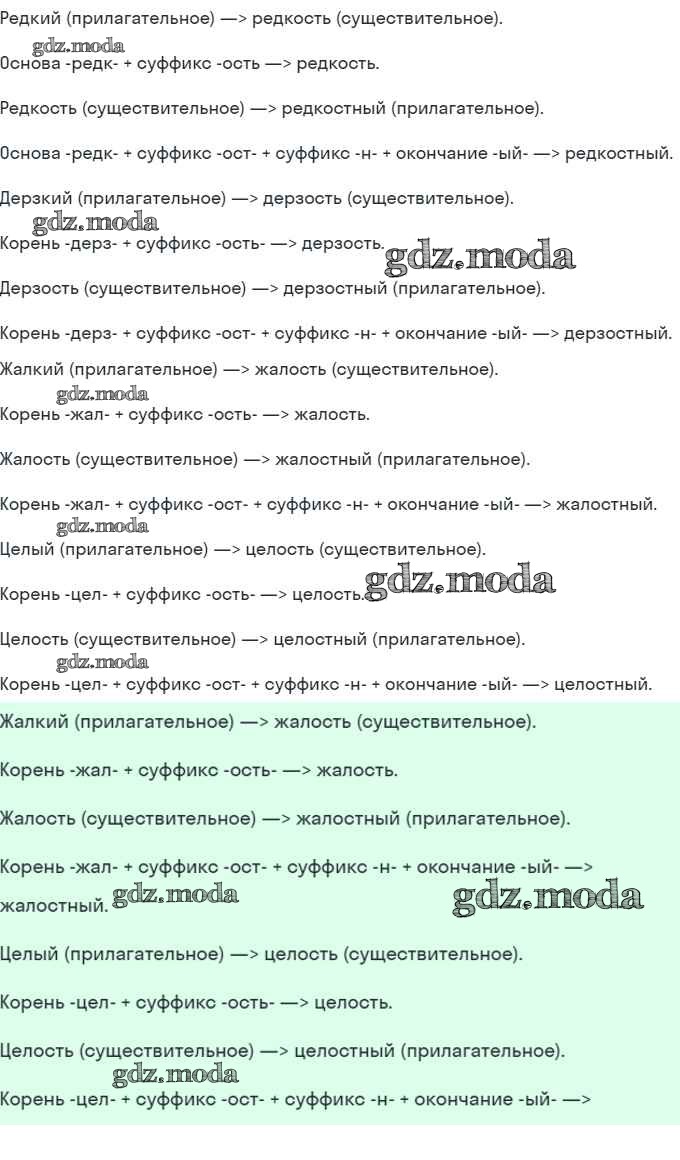 Редкий (прилагательное) —> редкость (существительное).

gdz.moda

Основа -редк- + суффикс -ость —> редкость.

Редкость (существительное) —> редкостный (прилагательное).

Основа -редк- + суффикс -ост- + суффикс -н- + окончание -ый- —> редкостный.

Дерзкий (прилагательное) —> дерзость (существительное).

gdz.moda

Корень -дерз- + суффикс -ость- —> дерзость. gdz.moda

Дерзость (существительное) —> дерзостный (прилагательное).

Корень -дерз- + суффикс -ост- + суффикс -н- + окончание -ый- —> дерзостный.

Жалкий (прилагательное) —> жалость (существительное).

gdz.moda

Корень -жал- + суффикс -ость- —> жалость.

Жалость (существительное) —> жалостный (прилагательное).

Корень -жал- + суффикс -ост- + суффикс -н- + окончание -ый- —> жалостный.

gdz.moda

Целый (прилагательное) —> целость (существительное).

Корень -цел- + суффикс -ость- —> целость. gdz.moda

Целость (существительное) —> целостный (прилагательное).

gdz.moda

Корень -цел- + суффикс -ост- + суффикс -н- + окончание -ый- —> целостный.

Жалкий (прилагательное) —> жалость (существительное).

Корень -жал- + суффикс -ость- —> жалость.

Жалость (существительное) —> жалостный (прилагательное).

Корень -жал- + суффикс -ост- + суффикс -н- + окончание -ый- —> жалостный. gdz.moda gdz.moda

Целый (прилагательное) —> целость (существительное).

Корень -цел- + суффикс -ость- —> целость.

Целость (существительное) —> целостный (прилагательное).

gdz.moda

Корень -цел- + суффикс -ост- + суффикс -н- + окончание -ый- —>